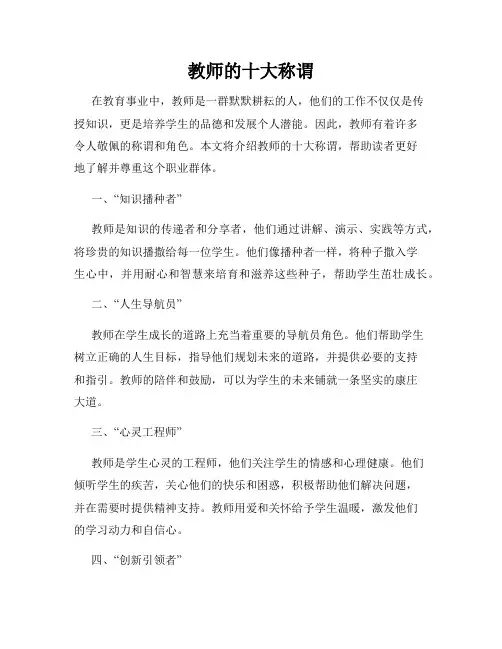 教师的十大称谓

在教育事业中，教师是一群默默耕耘的人，他们的工作不仅仅是传授知识，更是培养学生的品德和发展个人潜能。因此，教师有着许多令人敬佩的称谓和角色。本文将介绍教师的十大称谓，帮助读者更好地了解并尊重这个职业群体。

一、“知识播种者”

教师是知识的传递者和分享者，他们通过讲解、演示、实践等方式，将珍贵的知识播撒给每一位学生。他们像播种者一样，将种子撒入学生心中，并用耐心和智慧来培育和滋养这些种子，帮助学生茁壮成长。

二、“人生导航员”

教师在学生成长的道路上充当着重要的导航员角色。他们帮助学生树立正确的人生目标，指导他们规划未来的道路，并提供必要的支持和指引。教师的陪伴和鼓励，可以为学生的未来铺就一条坚实的康庄大道。

三、“心灵工程师”

教师是学生心灵的工程师，他们关注学生的情感和心理健康。他们倾听学生的疾苦，关心他们的快乐和困惑，积极帮助他们解决问题，并在需要时提供精神支持。教师用爱和关怀给予学生温暖，激发他们的学习动力和自信心。

四、“创新引领者”